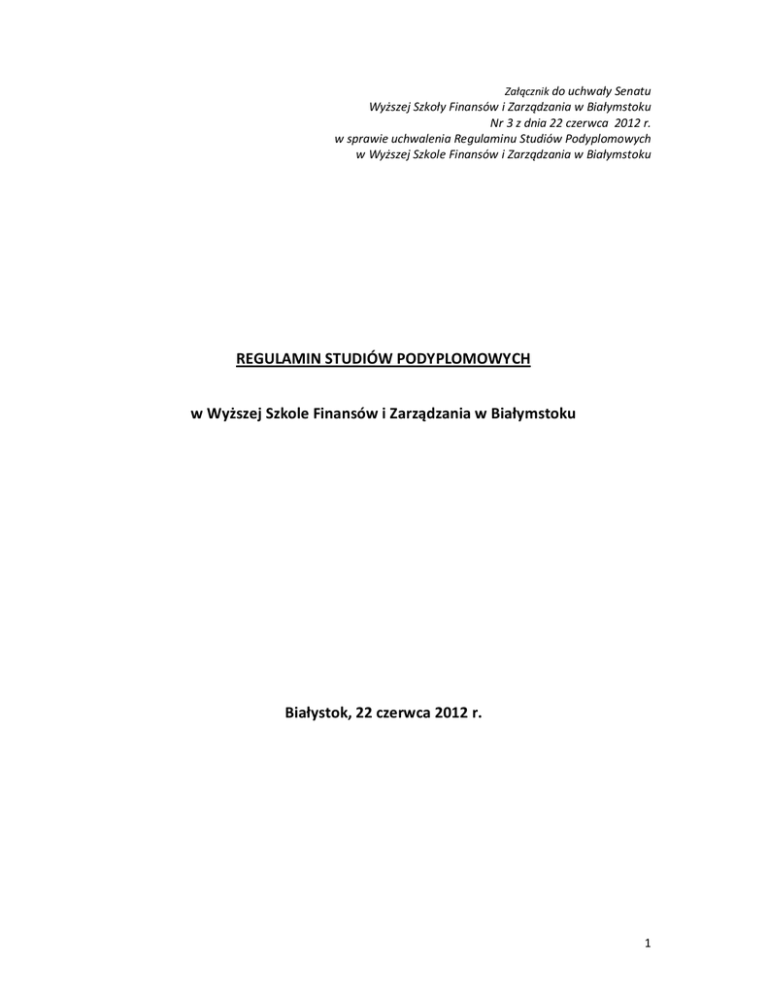 Załącznik do uchwały Senatu
Wyższej Szkoły Finansów i Zarządzania w Białymstoku
Nr 3 z dnia 22 czerwca 2012 r.
w sprawie uchwalenia Regulaminu Studiów Podyplomowych
w Wyższej Szkole Finansów i Zarządzania w Białymstoku

REGULAMIN STUDIÓW PODYPLOMOWYCH

w Wyższej Szkole Finansów i Zarządzania w Białymstoku

Białystok, 22 czerwca 2012 r.

1